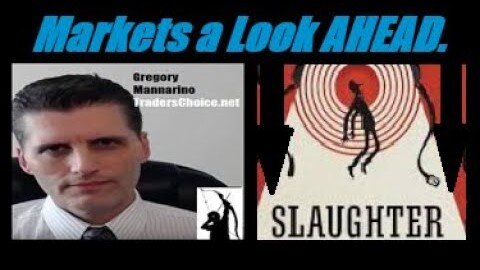 Markets a Look AHEAD.

Gregory
Mannarino
TradersChoice.net

SLAUGHTER